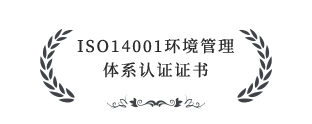 ISO14001环境管理
体系认证证书